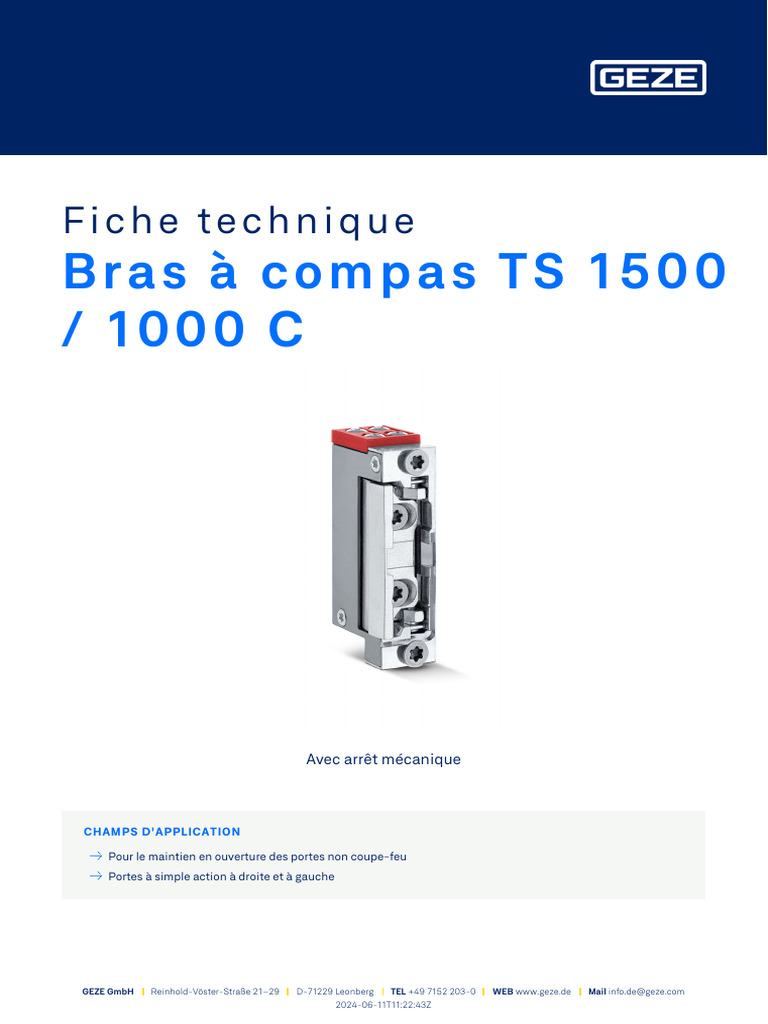 GEZE

Fiche technique
Bras à compas TS 1500 / 1000 C

Avec arrêt mécanique

CHAMPS D'APPLICATION

→ Pour le maintien en ouverture des portes non coupe-feu
→ Portes à simple action à droite et à gauche

GEZE GmbH | Reinhold-Vöster-Straße 21–29 | D-71229 Leonberg | TEL +49 7152 203-0 | WEB www.geze.de | Mail info.de@geze.com
2024-06-11T11:22:43Z